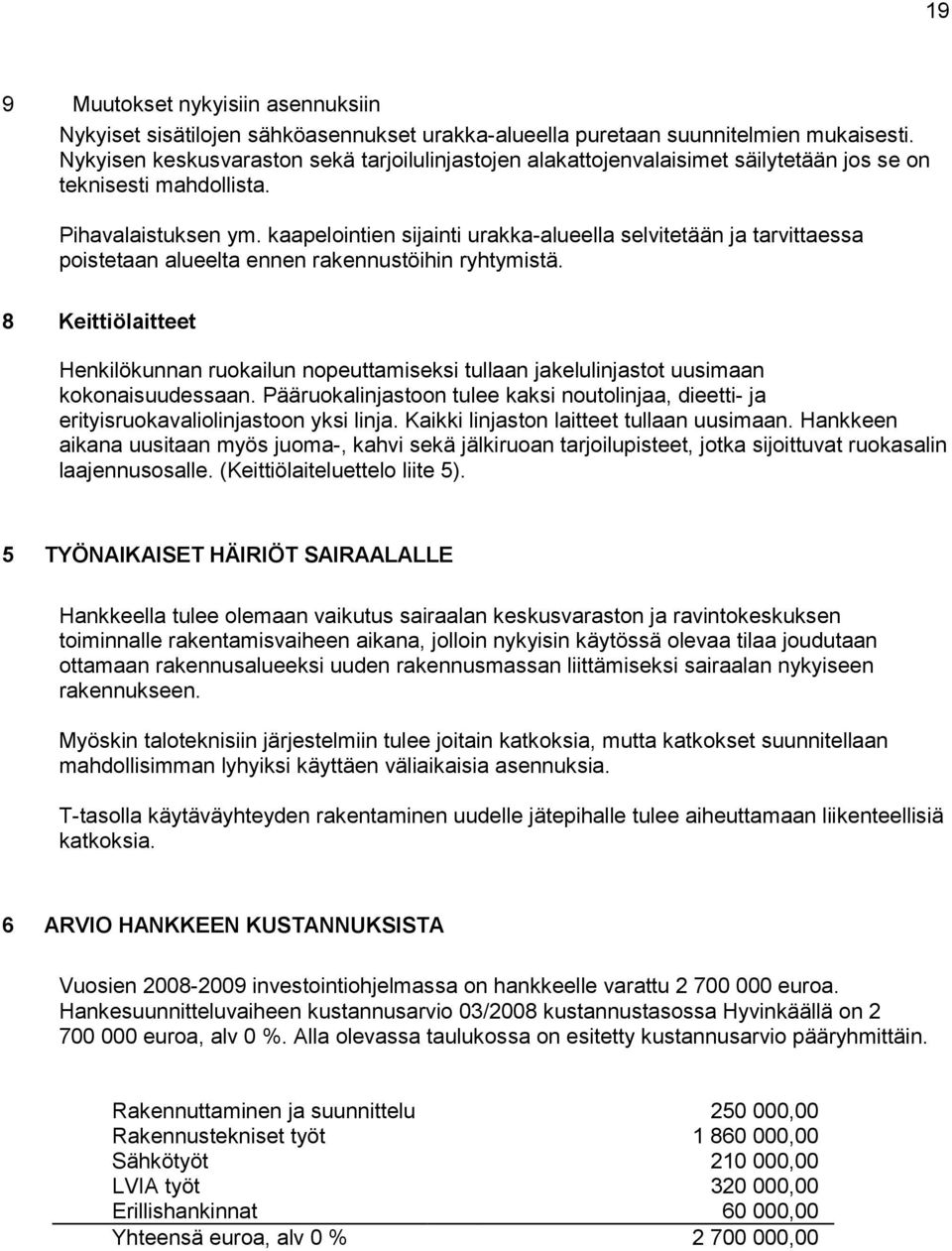 19

9 Muutokset nykyisiin asennuksiin

Nykyiset sisätilojen sähköasennukset urakka-alueella puretaan suunnitelmien mukaisesti. Nykyisen keskusvaraston sekä tarjoilulinjastojen alakattojenvalaisimet säilytetään jos se on teknisesti mahdollista.

Pihavalaistuksen ym. kaapelointien sijainti urakka-alueella selvitetään ja tarvittaessa poistetaan alueelta ennen rakennustöihin ryhtymistä.

8 Keittiölaitteet

Henkilökunnan ruokailun nopeuttamiseksi tullaan jakelulinjastot uusimaan kokonaisuudessaan. Pääruokalinjastoon tulee kaksi noutolinjaa, dieetti- ja erityisruokavaliolinjastoon yksi linja. Kaikki linjaston laitteet tullaan uusimaan. Hankkeen aikana uusitaan myös juoma-, kahvi sekä jälkiruoan tarjoilupisteet, jotka sijoittuvat ruokasalin laajennusosalle. (Keittiölaiteluettelo liite 5).

5 TYÖNAIKAISET HÄIRIÖT SAIRAALALLE

Hankkeella tulee olemaan vaikutus sairaalan keskusvaraston ja ravintokeskuksen toiminnalle rakentamisvaiheen aikana, jolloin nykyisin käytössä olevaa tilaa joudutaan ottamaan rakennusalueeksi uuden rakennusmassan liittämiseksi sairaalan nykyiseen rakennukseen.

Myöskin taloteknisiin järjestelmiin tulee joitain katkoksia, mutta katkokset suunnitellaan mahdollisimman lyhyiksi käyttäen väliaikaisia asennuksia.

T-tasolla käytäväyhteyden rakentaminen uudelle jätepihalle tulee aiheuttamaan liikenteellisiä katkoksia.

6 ARVIO HANKKEEN KUSTANNUKSISTA

Vuosien 2008-2009 investointiohjelmassa on hankkeelle varattu 2 700 000 euroa. Hankesuunnitteluvaiheen kustannusarvio 03/2008 kustannustasossa Hyvinkäällä on 2 700 000 euroa, alv 0 %. Alla olevassa taulukossa on esitetty kustannusarvio pääryhmittäin.

| | |
|---|---|
| Rakennuttaminen ja suunnittelu | 250 000,00 |
| Rakennustekniset työt | 1 860 000,00 |
| Sähkötyöt | 210 000,00 |
| LVIA työt | 320 000,00 |
| Erillishankinnat | 60 000,00 |
| Yhteensä euroa, alv 0 % | 2 700 000,00 |